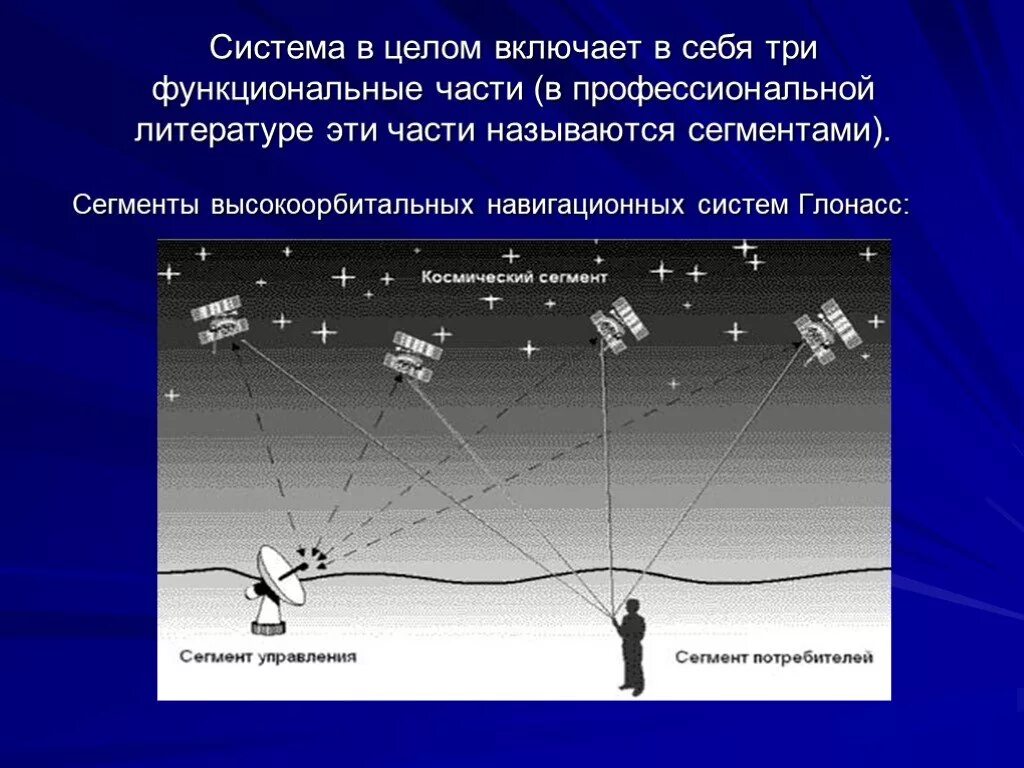 Система в целом включает в себя три функциональные части (в профессиональной литературе эти части называются сегментами).

Сегменты высокоорбитальных навигационных систем Глонасс:

Космический сегмент

Сегмент управления

Сегмент потребителей